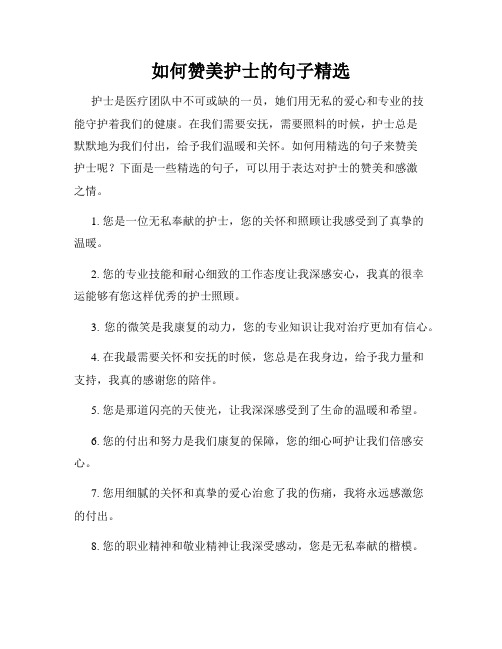 如何赞美护士的句子精选

护士是医疗团队中不可或缺的一员，她们用无私的爱心和专业的技能守护着我们的健康。在我们需要安抚，需要照料的时候，护士总是默默地为我们付出，给予我们温暖和关怀。如何用精选的句子来赞美护士呢？下面是一些精选的句子，可以用于表达对护士的赞美和感激之情。

1. 您是一位无私奉献的护士，您的关怀和照顾让我感受到了真挚的温暖。

2. 您的专业技能和耐心细致的工作态度让我深感安心，我真的很幸运能够有您这样优秀的护士照顾。

3. 您的微笑是我康复的动力，您的专业知识让我对治疗更加有信心。

4. 在我最需要关怀和安抚的时候，您总是在我身边，给予我力量和支持，我真的感谢您的陪伴。

5. 您是那道闪亮的天使光，让我深深感受到了生命的温暖和希望。

6. 您的付出和努力是我们康复的保障，您的细心呵护让我们倍感安心。

7. 您用细腻的关怀和真挚的爱心治愈了我的伤痛，我将永远感激您的付出。

8. 您的职业精神和敬业精神让我深受感动，您是无私奉献的楷模。